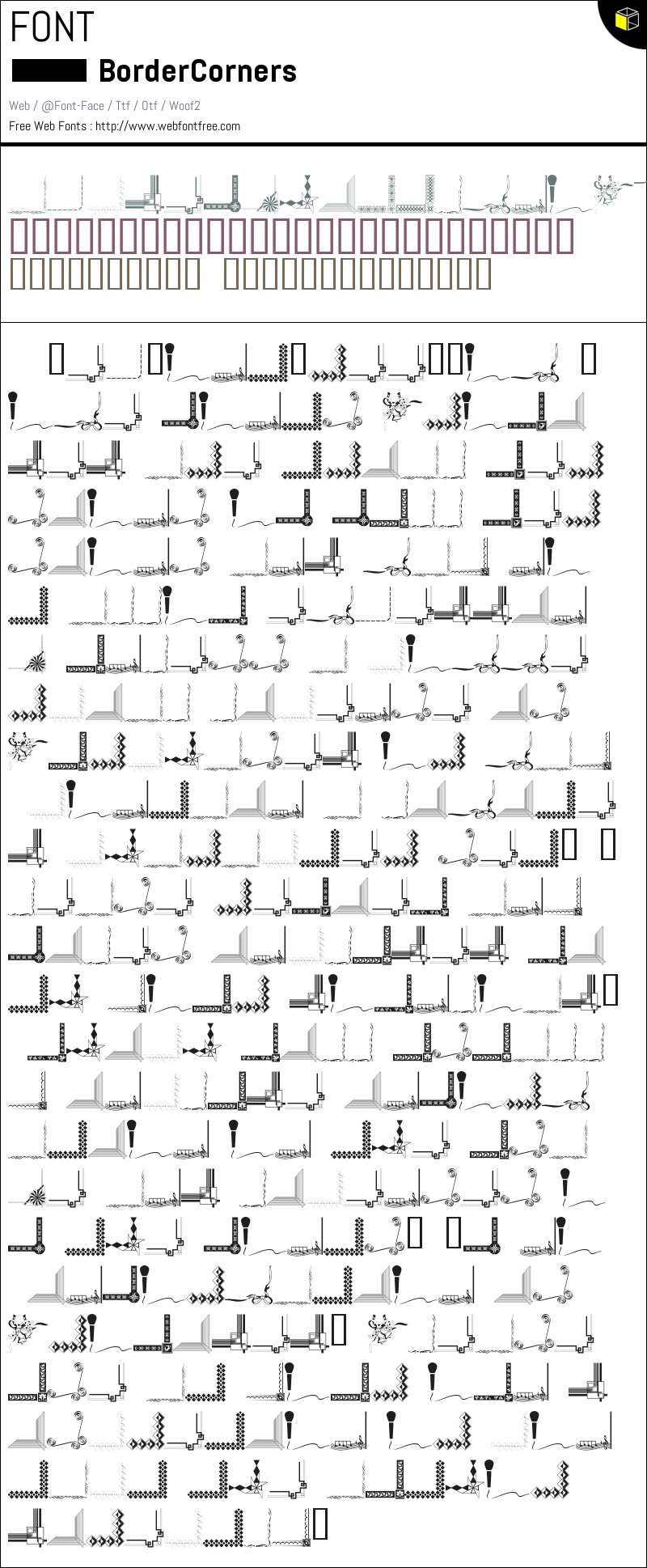 FONT

BorderCorners

Web / @Font-Face / Ttf / Otf / Woof2

Free Web Fonts : http://www.webfontfree.com